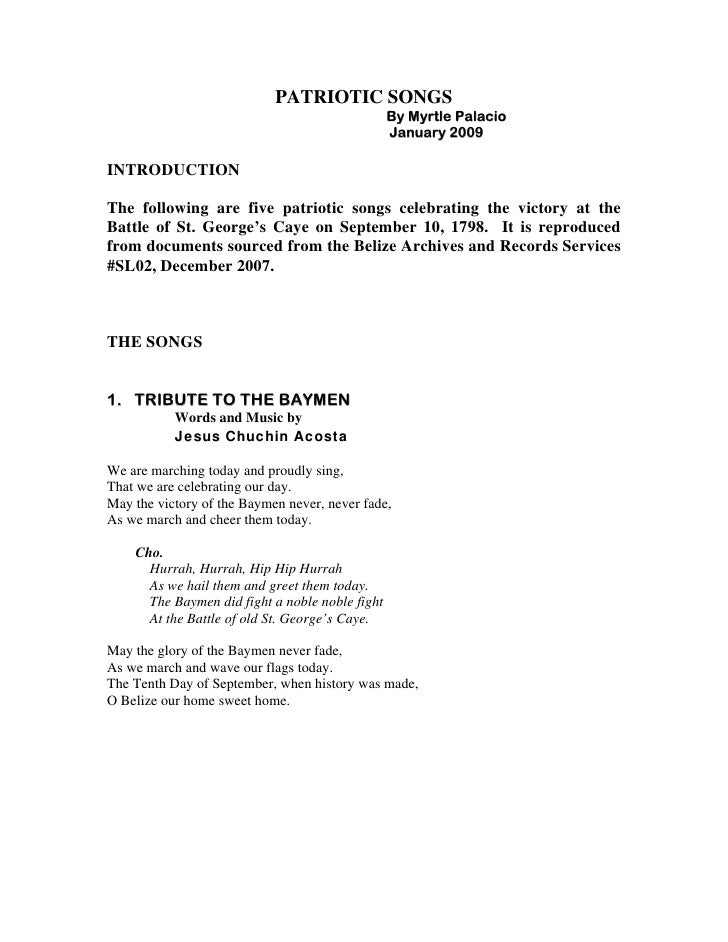 PATRIOTIC SONGS
By Myrtle Palacio
January 2009

INTRODUCTION

The following are five patriotic songs celebrating the victory at the Battle of St. George's Caye on September 10, 1798. It is reproduced from documents sourced from the Belize Archives and Records Services #SL02, December 2007.

THE SONGS

1. TRIBUTE TO THE BAYMEN
Words and Music by
Jesus Chuchin Acosta

We are marching today and proudly sing,
That we are celebrating our day.
May the victory of the Baymen never, never fade,
As we march and cheer them today.

Cho.
Hurrah, Hurrah, Hip Hip Hurrah
As we hail them and greet them today.
The Baymen did fight a noble noble fight
At the Battle of old St. George's Caye.

May the glory of the Baymen never fade,
As we march and wave our flags today.
The Tenth Day of September, when history was made,
O Belize our home sweet home.